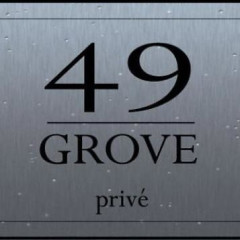 49

GROVE

privé